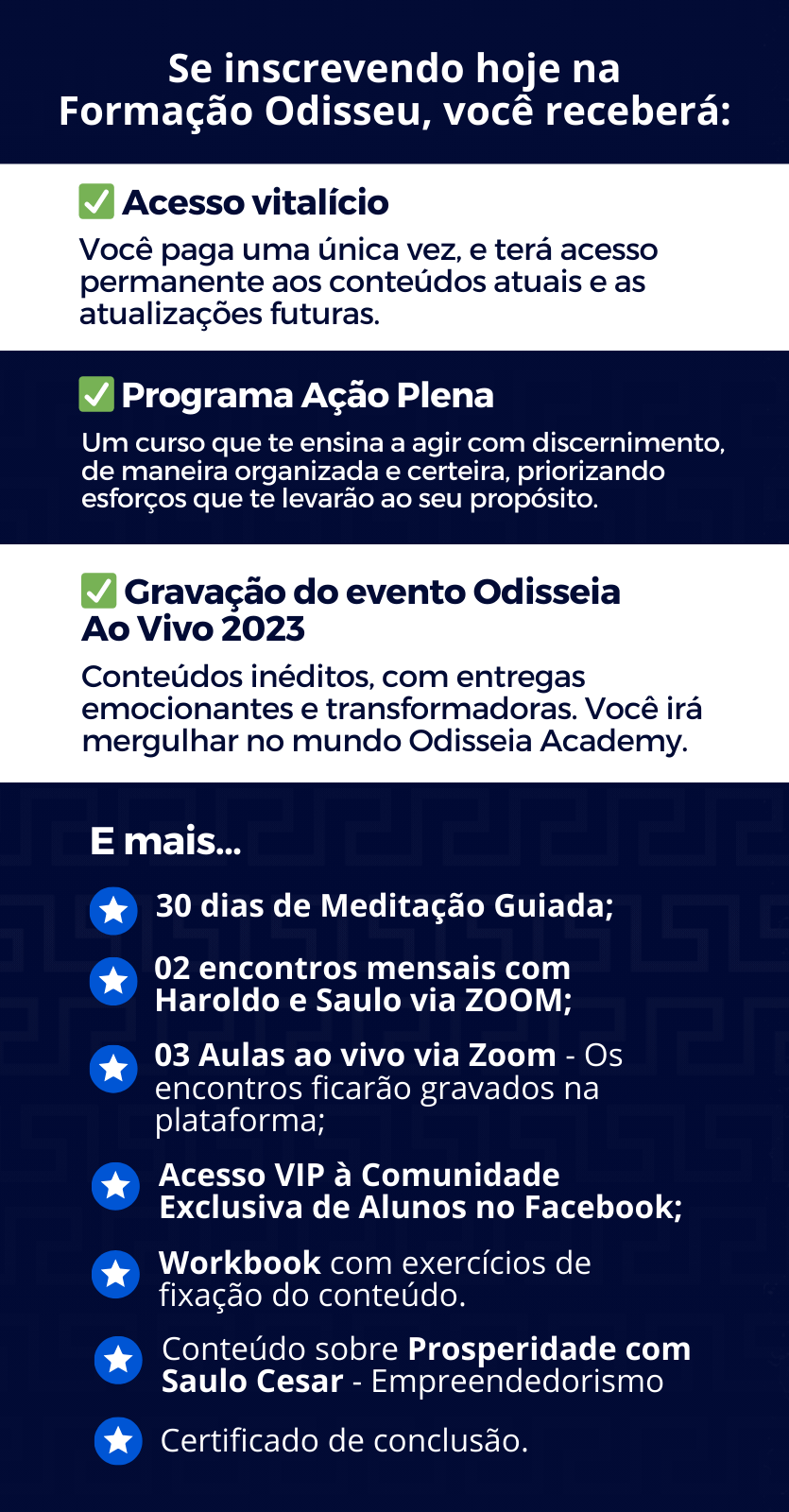 Se inscrevendo hoje na Formação Odisseu, você receberá:

✅ Acesso vitalício

Você paga uma única vez, e terá acesso permanente aos conteúdos atuais e as atualizações futuras.

✅ Programa Ação Plena

Um curso que te ensina a agir com discernimento, de maneira organizada e certeira, priorizando esforços que te levarão ao seu propósito.

✅ Gravação do evento Odisseia Ao Vivo 2023

Conteúdos inéditos, com entregas emocionantes e transformadoras. Você irá mergulhar no mundo Odisseia Academy.

E mais...

30 dias de Meditação Guiada;

02 encontros mensais com Haroldo e Saulo via ZOOM;

03 Aulas ao vivo via Zoom - Os encontros ficarão gravados na plataforma;

Acesso VIP à Comunidade Exclusiva de Alunos no Facebook;

Workbook com exercícios de fixação do conteúdo.

Conteúdo sobre Prosperidade com Saulo Cesar - Empreendedorismo

Certificado de conclusão.